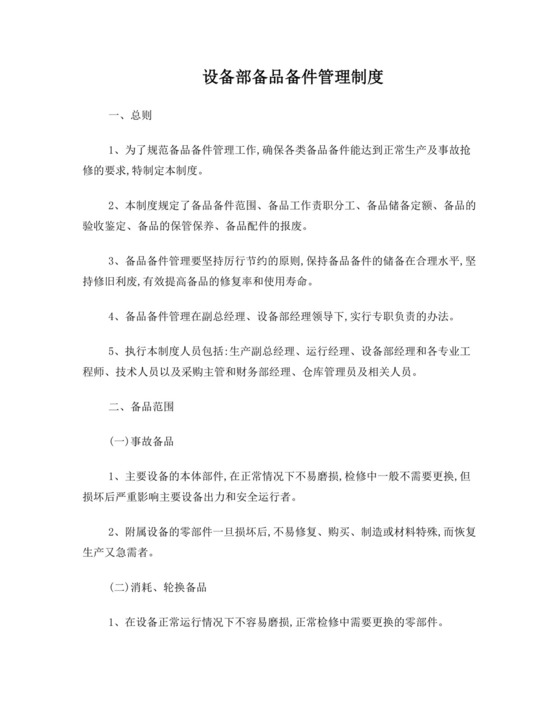 设备部备品备件管理制度

一、总则

1、为了规范备品备件管理工作,确保各类备品备件能达到正常生产及事故抢修的要求,特制定本制度。

2、本制度规定了备品备件范围、备品工作责职分工、备品储备定额、备品的验收鉴定、备品的保管保养、备品配件的报废。

3、备品备件管理要坚持厉行节约的原则,保持备品备件的储备在合理水平,坚持修旧利废,有效提高备品的修复率和使用寿命。

4、备品备件管理在副总经理、设备部经理领导下,实行专职负责的办法。

5、执行本制度人员包括:生产副总经理、运行经理、设备部经理和各专业工程师、技术人员以及采购主管和财务部经理、仓库管理员及相关人员。

二、备品范围

(一)事故备品

1、主要设备的本体部件,在正常情况下不易磨损,检修中一般不需要更换,但损坏后严重影响主要设备出力和安全运行者。

2、附属设备的零部件一旦损坏后,不易修复、购买、制造或材料特殊,而恢复生产又急需者。

(二)消耗、轮换备品

1、在设备正常运行情况下不容易磨损,正常检修中需要更换的零部件。